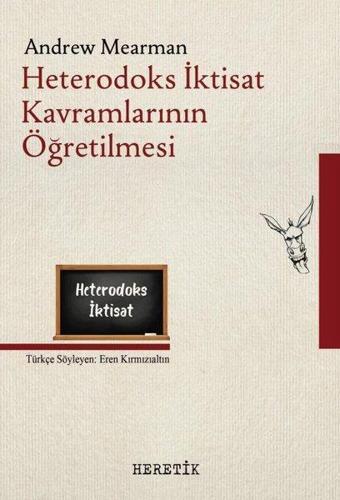 Andrew Mearman
Heterodoks İktisat Kavramlarının Öğretilmesi

Heterodoks İktisat

Türkçe Söyleyen: Eren Kırmızıaltın

HERETİK